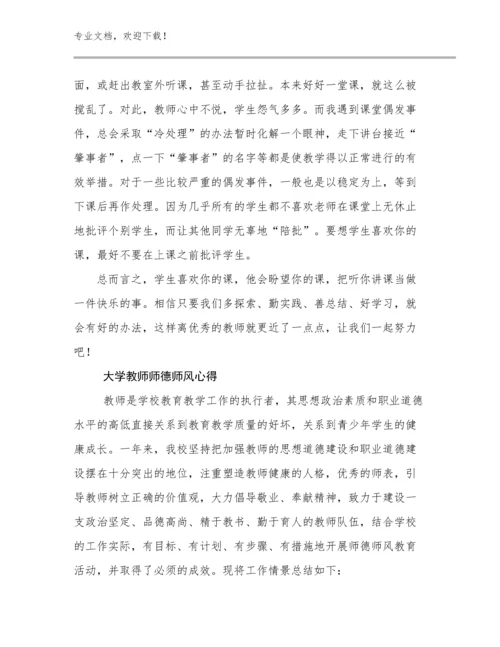 专业文档，欢迎下载！

面，或赶出教室外听课，甚至动手拉扯。本来好好一堂课，就这么被搅乱了。对此，教师心中不悦，学生怨气多多。而我遇到课堂偶发事件，总会采取“冷处理”的办法暂时化解一个眼神，走下讲台接近“肇事者”，点一下“肇事者”的名字等都是使教学得以正常进行的有效举措。对于一些比较严重的偶发事件，一般也是以稳定为上，等到下课后再作处理。因为几乎所有的学生都不喜欢老师在课堂上无休止地批评个别学生，而让其他同学无辜地“陪批”。要想学生喜欢你的课，最好不要在上课之前批评学生。

总而言之，学生喜欢你的课，他会盼望你的课，把听你讲课当做一件快乐的事。相信只要我们多探索、勤实践、善总结、好学习，就会有好的办法，这样离优秀的教师就更近了一点点，让我们一起努力吧！

大学教师师德师风心得

教师是学校教育教学工作的执行者，其思想政治素质和职业道德水平的高低直接关系到教育教学质量的好坏，关系到青少年学生的健康成长。一年来，我校坚持把加强教师的思想道德建设和职业道德建设摆在十分突出的地位，注重塑造教师健康的人格，优秀的师表，引导教师树立正确的价值观，大力倡导敬业、奉献精神，致力于建设一支政治坚定、品德高尚、精于教书、勤于育人的教师队伍，结合学校的工作实际，有目标、有计划、有步骤、有措施地开展师德师风教育活动，并取得了必须的成效。现将工作情景总结如下：